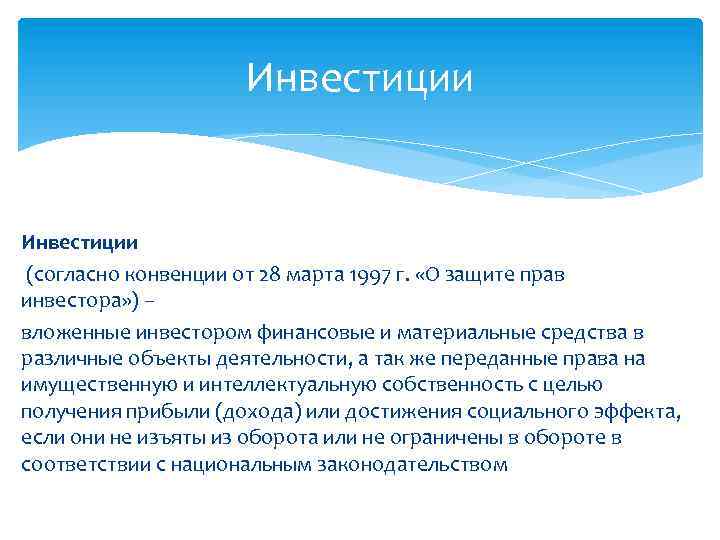 Инвестиции

Инвестиции

(согласно конвенции от 28 марта 1997 г. «О защите прав инвестора») –

вложенные инвестором финансовые и материальные средства в различные объекты деятельности, а так же переданные права на имущественную и интеллектуальную собственность с целью получения прибыли (дохода) или достижения социального эффекта, если они не изъяты из оборота или не ограничены в обороте в соответствии с национальным законодательством